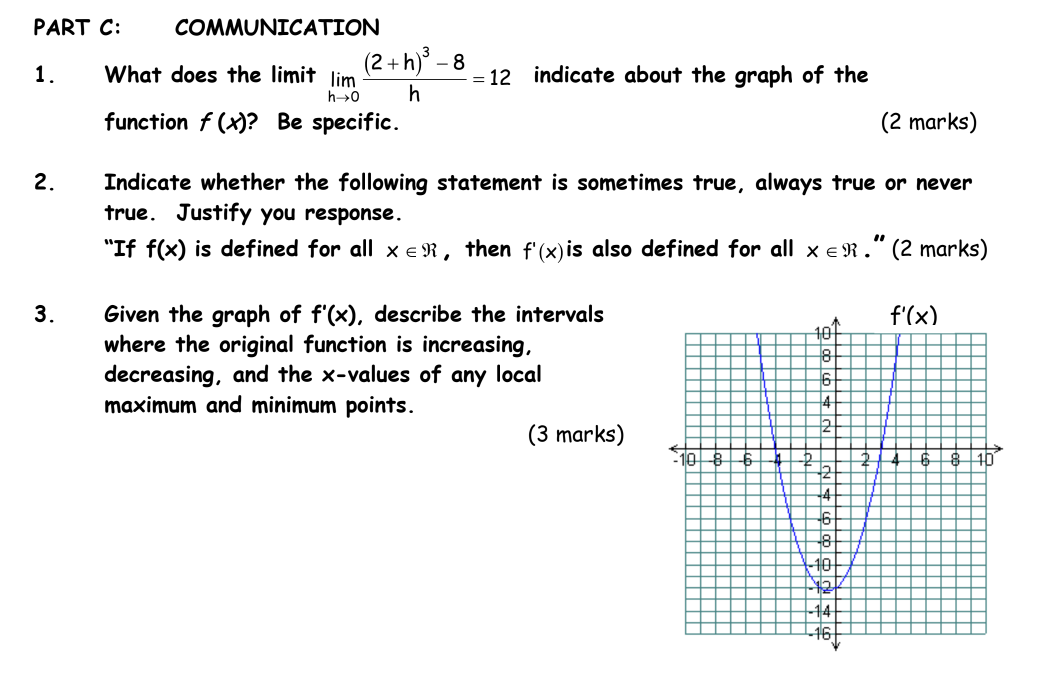 PART C: COMMUNICATION

1. What does the limit $\lim_{h \to 0} \frac{(2+h)^3 - 8}{h} = 12$ indicate about the graph of the function $f(x)$? Be specific. (2 marks)

2. Indicate whether the following statement is sometimes true, always true or never true. Justify you response.
"If f(x) is defined for all $x \in \Re$, then $f'(x)$ is also defined for all $x \in \Re$." (2 marks)

3. Given the graph of f'(x), describe the intervals where the original function is increasing, decreasing, and the x-values of any local maximum and minimum points. (3 marks)

f'(x)

10
8
6
4
2
-10 -8 -6 -4 -2 2 4 6 8 10
-2
-4
-6
-8
-10
-12
-14
-16